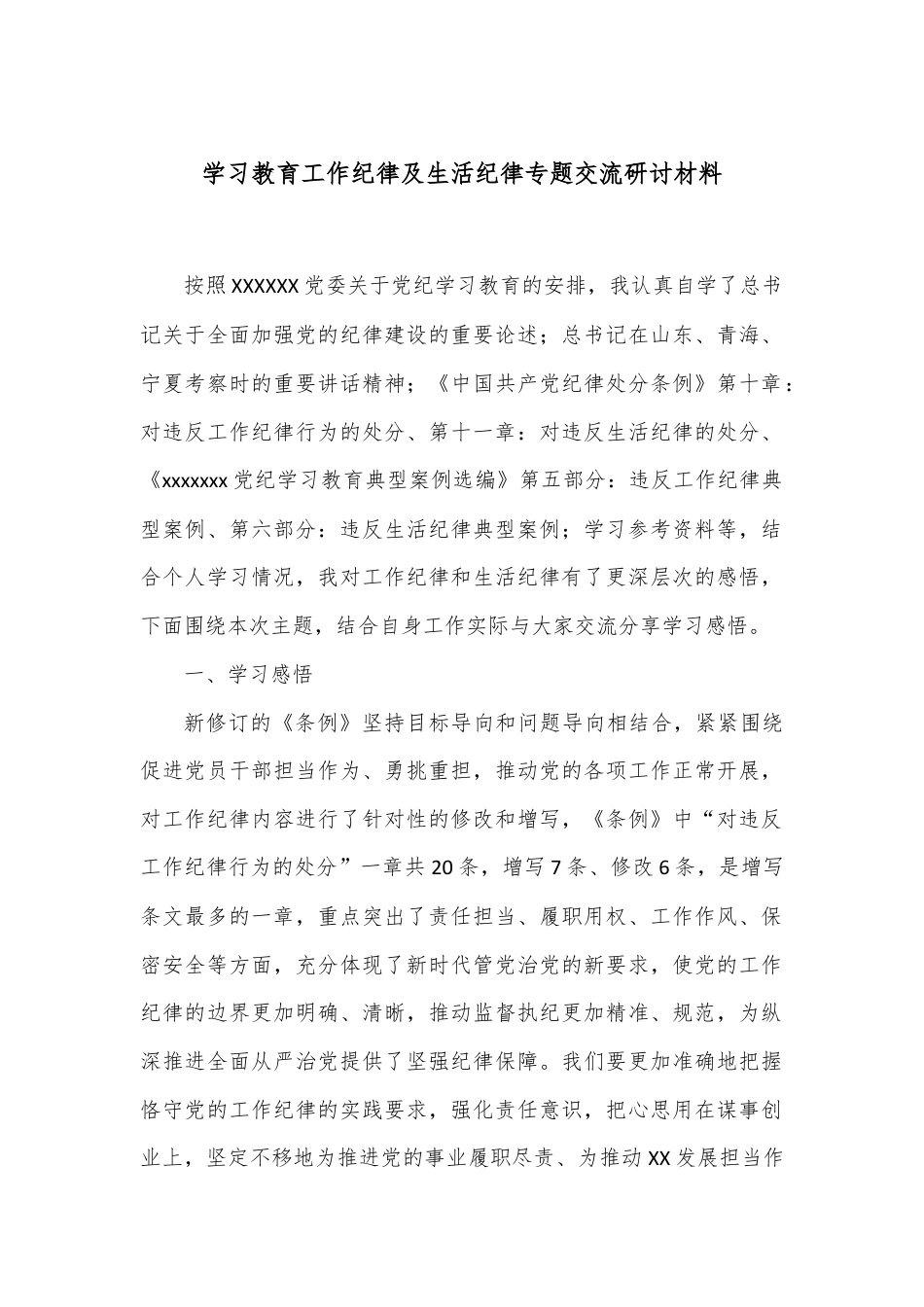 学习教育工作纪律及生活纪律专题交流研讨材料

按照XXXXXX党委关于党纪学习教育的安排，我认真自学了总书记关于全面加强党的纪律建设的重要论述；总书记在山东、青海、宁夏考察时的重要讲话精神；《中国共产党纪律处分条例》第十章：对违反工作纪律行为的处分、第十一章：对违反生活纪律的处分、《xxxxxxx党纪学习教育典型案例选编》第五部分：违反工作纪律典型案例、第六部分：违反生活纪律典型案例；学习参考资料等，结合个人学习情况，我对工作纪律和生活纪律有了更深层次的感悟，下面围绕本次主题，结合自身工作实际与大家交流分享学习感悟。

一、学习感悟

新修订的《条例》坚持目标导向和问题导向相结合，紧紧围绕促进党员干部担当作为、勇挑重担，推动党的各项工作正常开展，对工作纪律内容进行了针对性的修改和增写，《条例》中“对违反工作纪律行为的处分”一章共20条，增写7条、修改6条，是增写条文最多的一章，重点突出了责任担当、履职用权、工作作风、保密安全等方面，充分体现了新时代管党治党的新要求，使党的工作纪律的边界更加明确、清晰，推动监督执纪更加精准、规范，为纵深推进全面从严治党提供了坚强纪律保障。我们要更加准确地把握恪守党的工作纪律的实践要求，强化责任意识，把心思用在谋事创业上，坚定不移地为推进党的事业履职尽责、为推动XX发展担当作